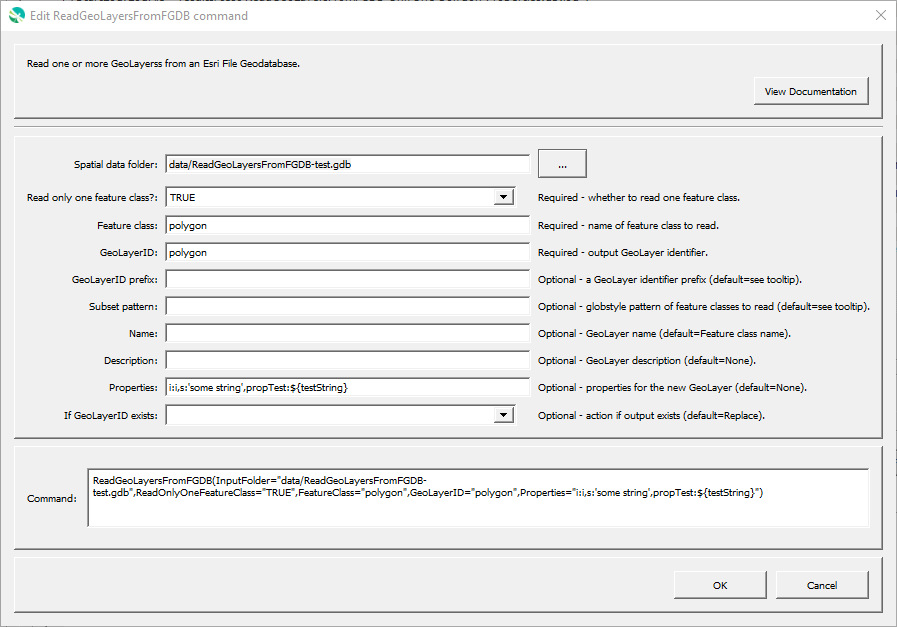 Edit ReadGeoLayersFromFGDB command

Read one or more GeoLayerss from an Esri File Geodatabase.

View Documentation

Spatial data folder: data/ReadGeoLayersFromFGDB-test.gdb ...

Read only one feature class?: TRUE Required - whether to read one feature class.

Feature class: polygon Required - name of feature class to read.

GeoLayerID: polygon Required - output GeoLayer identifier.

GeoLayerID prefix: Optional - a GeoLayer identifier prefix (default=see tooltip).

Subset pattern: Optional - globstyle pattern of feature classes to read (default=see tooltip).

Name: Optional - GeoLayer name (default=Feature class name).

Description: Optional - GeoLayer description (default=None).

Properties: i:i,s:'some string',propTest:${testString} Optional - properties for the new GeoLayer (default=None).

If GeoLayerID exists: Optional - action if output exists (default=Replace).

Command: ReadGeoLayersFromFGDB(InputFolder="data/ReadGeoLayersFromFGDB-test.gdb",ReadOnlyOneFeatureClass="TRUE",FeatureClass="polygon",GeoLayerID="polygon",Properties="i:i,s:'some string',propTest:${testString}")

OK Cancel